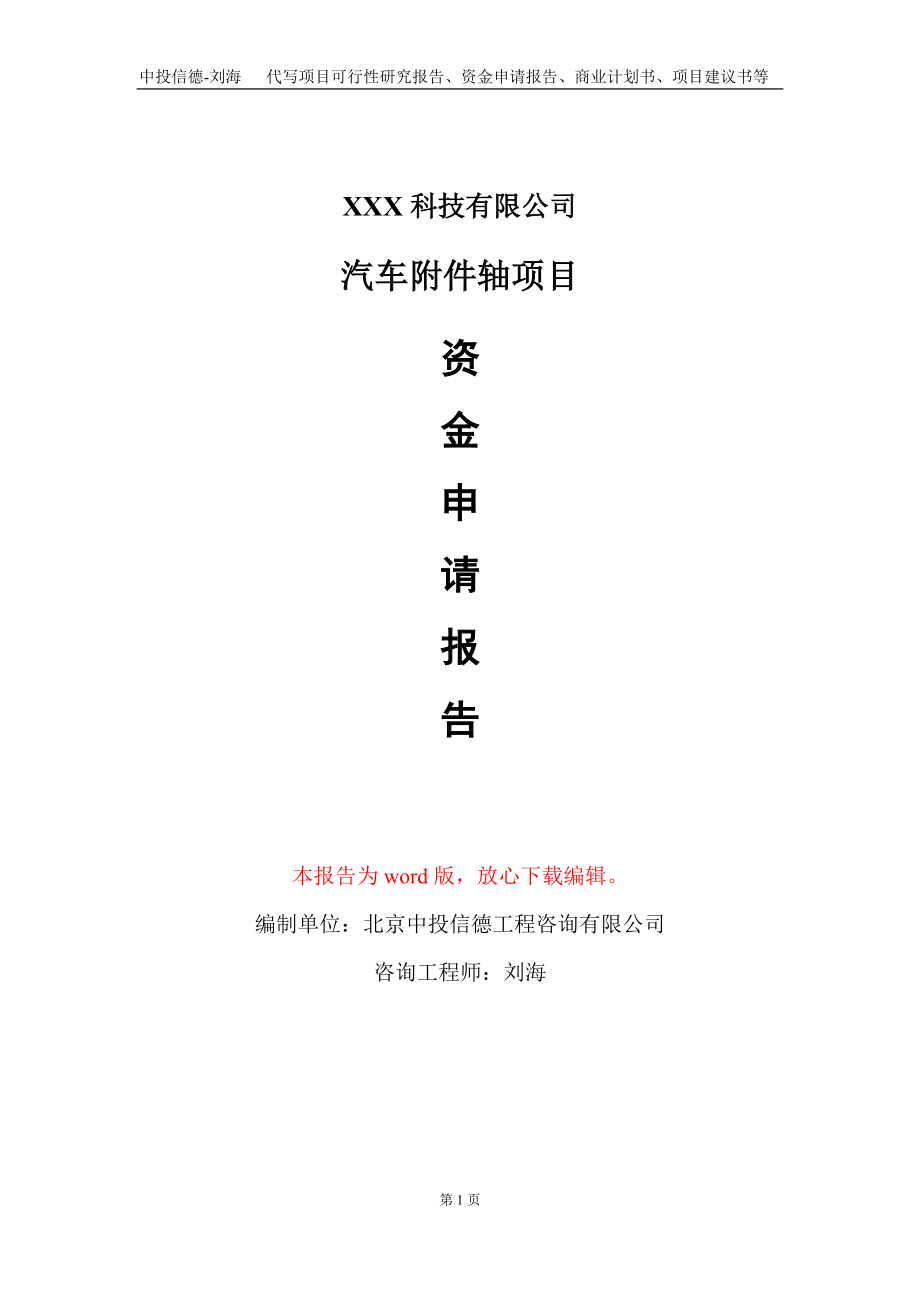 中投信德-刘海　代写项目可行性研究报告、资金申请报告、商业计划书、项目建议书等

XXX 科技有限公司

汽车附件轴项目

资

金

申

请

报

告

本报告为 word 版，放心下载编辑。

编制单位：北京中投信德工程咨询有限公司

咨询工程师：刘海

第 1 页